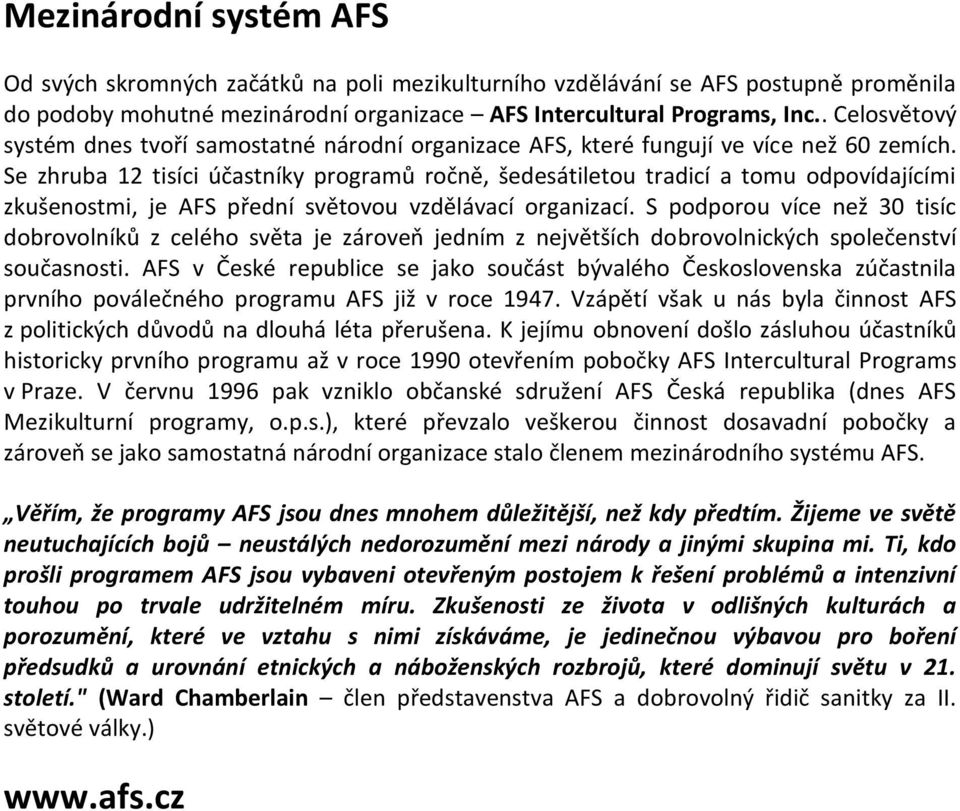 Mezinárodní systém AFS

Od svých skromných začátků na poli mezikulturního vzdělávání se AFS postupně proměnila do podoby mohutné mezinárodní organizace – AFS Intercultural Programs, Inc.. Celosvětový systém dnes tvoří samostatné národní organizace AFS, které fungují ve více než 60 zemích. Se zhruba 12 tisíci účastníky programů ročně, šedesátiletou tradicí a tomu odpovídajícími zkušenostmi, je AFS přední světovou vzdělávací organizací. S podporou více než 30 tisíc dobrovolníků z celého světa je zároveň jedním z největších dobrovolnických společenství současnosti. AFS v České republice se jako součást bývalého Československa zúčastnila prvního poválečného programu AFS již v roce 1947. Vzápětí však u nás byla činnost AFS z politických důvodů na dlouhá léta přerušena. K jejímu obnovení došlo zásluhou účastníků historicky prvního programu až v roce 1990 otevřením pobočky AFS Intercultural Programs v Praze. V červnu 1996 pak vzniklo občanské sdružení AFS Česká republika (dnes AFS Mezikulturní programy, o.p.s.), které převzalo veškerou činnost dosavadní pobočky a zároveň se jako samostatná národní organizace stalo členem mezinárodního systému AFS.

„Věřím, že programy AFS jsou dnes mnohem důležitější, než kdy předtím. Žijeme ve světě neutuchajících bojů – neustálých nedorozumění mezi národy a jinými skupina mi. Ti, kdo prošli programem AFS jsou vybaveni otevřeným postojem k řešení problémů a intenzivní touhou po trvale udržitelném míru. Zkušenosti ze života v odlišných kulturách a porozumění, které ve vztahu s nimi získáváme, je jedinečnou výbavou pro boření předsudků a urovnání etnických a náboženských rozbrojů, které dominují světu v 21. století." (Ward Chamberlain – člen představenstva AFS a dobrovolný řidič sanitky za II. světové války.)

www.afs.cz